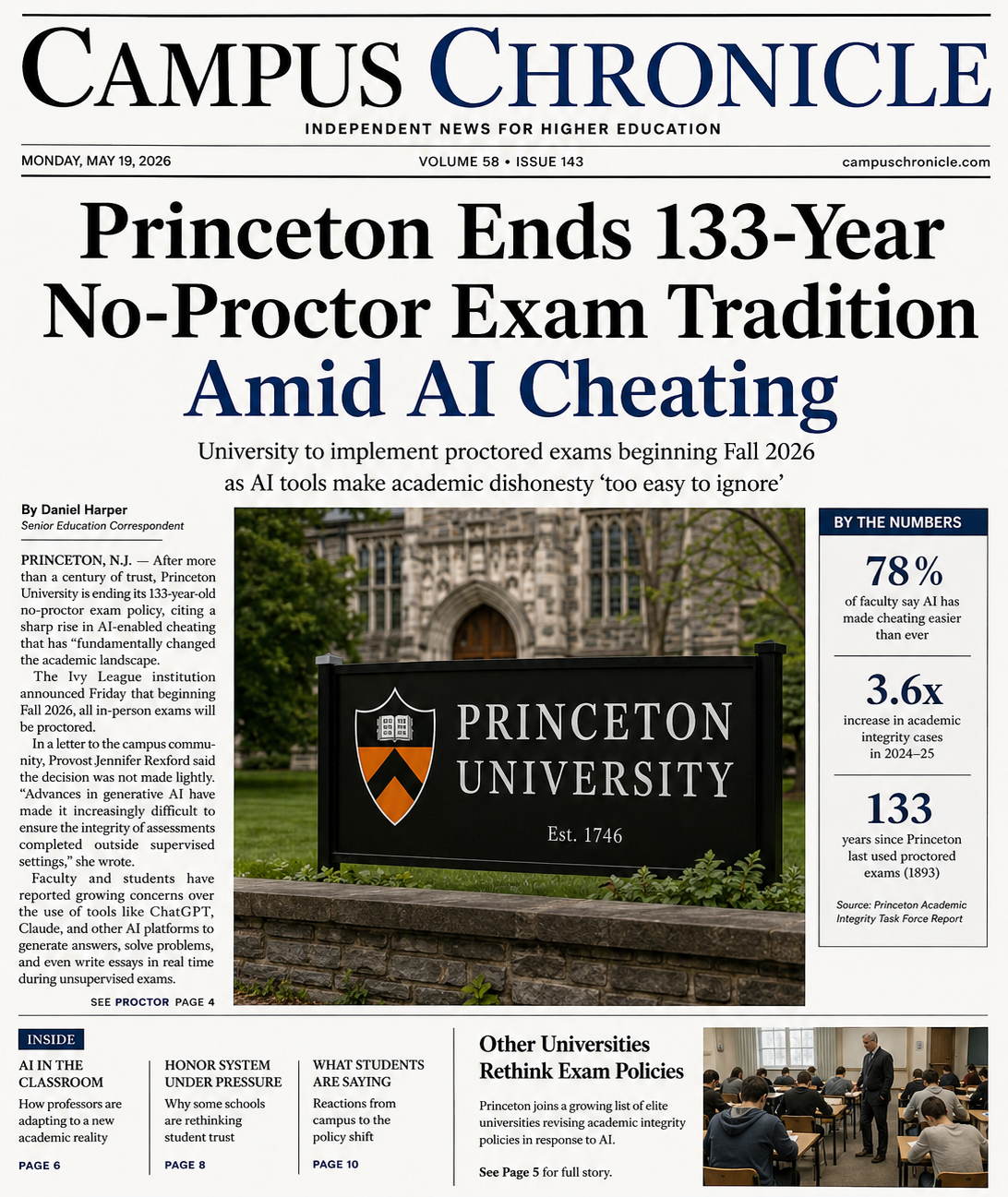 CAMPUS CHRONICLE
INDEPENDENT NEWS FOR HIGHER EDUCATION

MONDAY, MAY 19, 2026
VOLUME 58 • ISSUE 143
campuschronicle.com

Princeton Ends 133-Year No-Proctor Exam Tradition Amid AI Cheating

University to implement proctored exams beginning Fall 2026 as AI tools make academic dishonesty 'too easy to ignore'

By Daniel Harper
Senior Education Correspondent

PRINCETON, N.J. — After more than a century of trust, Princeton University is ending its 133-year-old no-proctor exam policy, citing a sharp rise in AI-enabled cheating that has "fundamentally changed the academic landscape.

The Ivy League institution announced Friday that beginning Fall 2026, all in-person exams will be proctored.

In a letter to the campus community, Provost Jennifer Rexford said the decision was not made lightly. "Advances in generative AI have made it increasingly difficult to ensure the integrity of assessments completed outside supervised settings," she wrote.

Faculty and students have reported growing concerns over the use of tools like ChatGPT, Claude, and other AI platforms to generate answers, solve problems, and even write essays in real time during unsupervised exams.

SEE PROCTOR PAGE 4

PRINCETON UNIVERSITY
Est. 1746

BY THE NUMBERS

78%
of faculty say AI has made cheating easier than ever

3.6x
increase in academic integrity cases in 2024–25

133
years since Princeton last used proctored exams (1893)

Source: Princeton Academic Integrity Task Force Report

INSIDE

AI IN THE CLASSROOM
How professors are adapting to a new academic reality
PAGE 6

HONOR SYSTEM UNDER PRESSURE
Why some schools are rethinking student trust
PAGE 8

WHAT STUDENTS ARE SAYING
Reactions from campus to the policy shift
PAGE 10

Other Universities Rethink Exam Policies

Princeton joins a growing list of elite universities revising academic integrity policies in response to AI.

See Page 5 for full story.